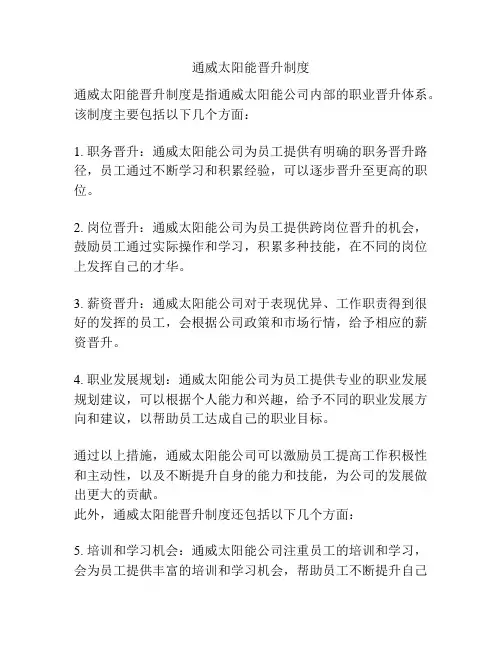 通威太阳能晋升制度

通威太阳能晋升制度是指通威太阳能公司内部的职业晋升体系。该制度主要包括以下几个方面：

1. 职务晋升：通威太阳能公司为员工提供有明确的职务晋升路径，员工通过不断学习和积累经验，可以逐步晋升至更高的职位。

2. 岗位晋升：通威太阳能公司为员工提供跨岗位晋升的机会，鼓励员工通过实际操作和学习，积累多种技能，在不同的岗位上发挥自己的才华。

3. 薪资晋升：通威太阳能公司对于表现优异、工作职责得到很好的发挥的员工，会根据公司政策和市场行情，给予相应的薪资晋升。

4. 职业发展规划：通威太阳能公司为员工提供专业的职业发展规划建议，可以根据个人能力和兴趣，给予不同的职业发展方向和建议，以帮助员工达成自己的职业目标。

通过以上措施，通威太阳能公司可以激励员工提高工作积极性和主动性，以及不断提升自身的能力和技能，为公司的发展做出更大的贡献。
此外，通威太阳能晋升制度还包括以下几个方面：

5. 培训和学习机会：通威太阳能公司注重员工的培训和学习，会为员工提供丰富的培训和学习机会，帮助员工不断提升自己